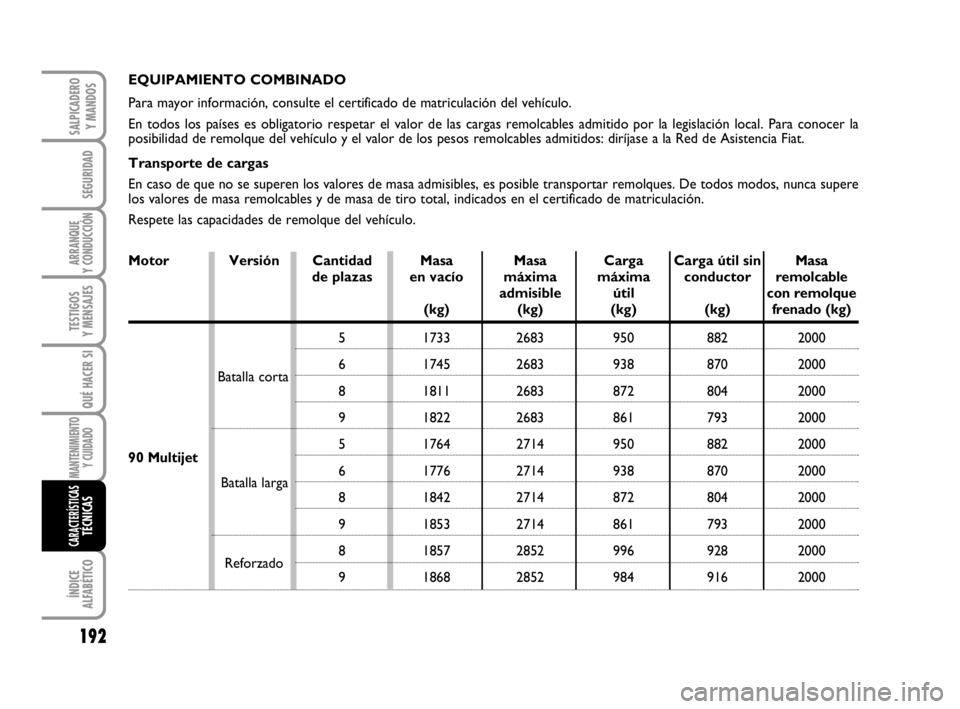 SALPICADERO Y MANDOS

SEGURIDAD

ARRANQUE Y CONDUCCIÓN

TESTIGOS Y MENSAJES

QUÉ HACER SI

MANTENIMIENTO Y CUIDADO

CARACTERÍSTICAS TÉCNICAS

ÍNDICE ALFABÉTICO

192

EQUIPAMIENTO COMBINADO

Para mayor información, consulte el certificado de matriculación del vehículo.

En todos los países es obligatorio respetar el valor de las cargas remolcables admitido por la legislación local. Para conocer la posibilidad de remolque del vehículo y el valor de los pesos remolcables admitidos: diríjase a la Red de Asistencia Fiat.

Transporte de cargas

En caso de que no se superen los valores de masa admisibles, es posible transportar remolques. De todos modos, nunca supere los valores de masa remolcables y de masa de tiro total, indicados en el certificado de matriculación.

Respete las capacidades de remolque del vehículo.

| Motor | Versión | Cantidad de plazas | Masa en vacío (kg) | Masa máxima admisible (kg) | Carga máxima útil (kg) | Carga útil sin conductor (kg) | Masa remolcable con remolque frenado (kg) |
|---|---|---|---|---|---|---|---|
| 90 Multijet | Batalla corta | 5 | 1733 | 2683 | 950 | 882 | 2000 |
| | | 6 | 1745 | 2683 | 938 | 870 | 2000 |
| | | 8 | 1811 | 2683 | 872 | 804 | 2000 |
| | | 9 | 1822 | 2683 | 861 | 793 | 2000 |
| | Batalla larga | 5 | 1764 | 2714 | 950 | 882 | 2000 |
| | | 6 | 1776 | 2714 | 938 | 870 | 2000 |
| | | 8 | 1842 | 2714 | 872 | 804 | 2000 |
| | | 9 | 1853 | 2714 | 861 | 793 | 2000 |
| | Reforzado | 8 | 1857 | 2852 | 996 | 928 | 2000 |
| | | 9 | 1868 | 2852 | 984 | 916 | 2000 |

carmanualsonline.info